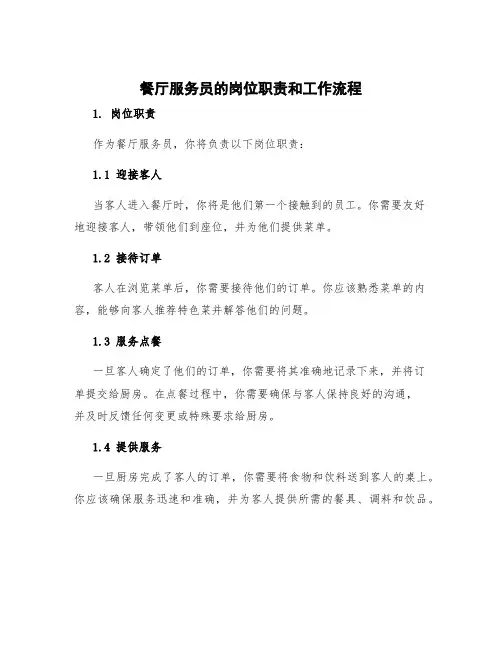 餐厅服务员的岗位职责和工作流程

1. 岗位职责

作为餐厅服务员，你将负责以下岗位职责：

1.1 迎接客人

当客人进入餐厅时，你将是他们第一个接触到的员工。你需要友好地迎接客人，带领他们到座位，并为他们提供菜单。

1.2 接待订单

客人在浏览菜单后，你需要接待他们的订单。你应该熟悉菜单的内容，能够向客人推荐特色菜并解答他们的问题。

1.3 服务点餐

一旦客人确定了他们的订单，你需要将其准确地记录下来，并将订单提交给厨房。在点餐过程中，你需要确保与客人保持良好的沟通，并及时反馈任何变更或特殊要求给厨房。

1.4 提供服务

一旦厨房完成了客人的订单，你需要将食物和饮料送到客人的桌上。你应该确保服务迅速和准确，并为客人提供所需的餐具、调料和饮品。